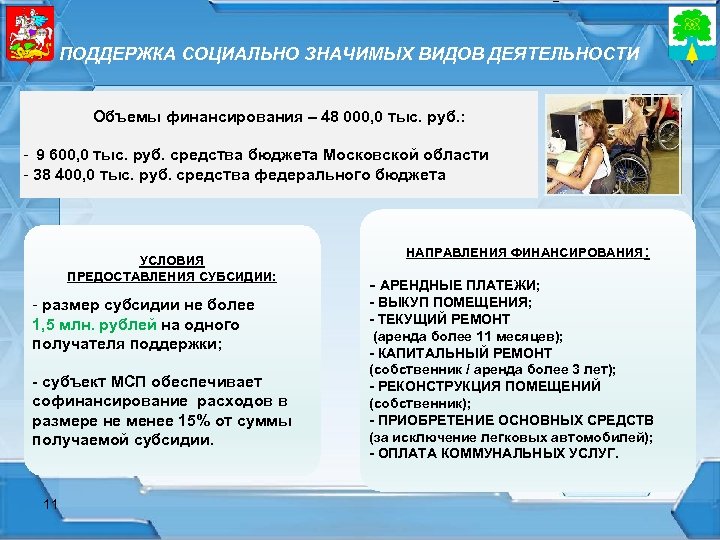 ПОДДЕРЖКА СОЦИАЛЬНО ЗНАЧИМЫХ ВИДОВ ДЕЯТЕЛЬНОСТИ

Объемы финансирования – 48 000,0 тыс. руб.:

- 9 600,0 тыс. руб. средства бюджета Московской области
- 38 400,0 тыс. руб. средства федерального бюджета

УСЛОВИЯ ПРЕДОСТАВЛЕНИЯ СУБСИДИИ:

- размер субсидии не более 1,5 млн. рублей на одного получателя поддержки;

- субъект МСП обеспечивает софинансирование расходов в размере не менее 15% от суммы получаемой субсидии.

НАПРАВЛЕНИЯ ФИНАНСИРОВАНИЯ:

- АРЕНДНЫЕ ПЛАТЕЖИ;
- ВЫКУП ПОМЕЩЕНИЯ;
- ТЕКУЩИЙ РЕМОНТ (аренда более 11 месяцев);
- КАПИТАЛЬНЫЙ РЕМОНТ (собственник / аренда более 3 лет);
- РЕКОНСТРУКЦИЯ ПОМЕЩЕНИЙ (собственник);
- ПРИОБРЕТЕНИЕ ОСНОВНЫХ СРЕДСТВ (за исключение легковых автомобилей);
- ОПЛАТА КОММУНАЛЬНЫХ УСЛУГ.

11